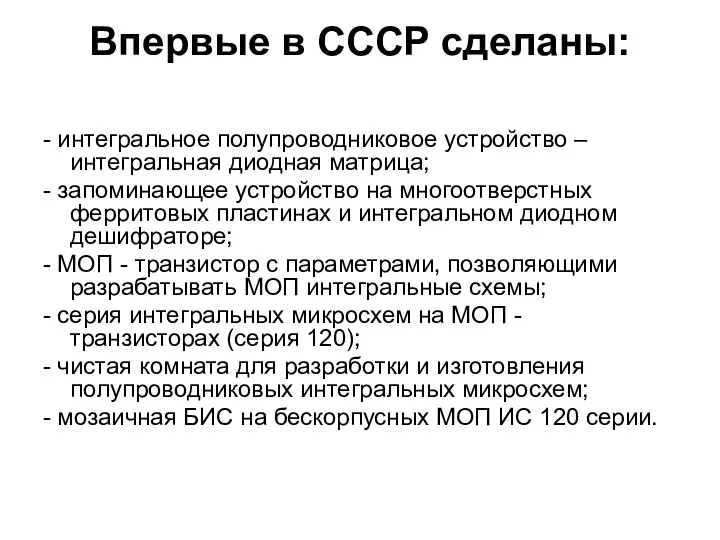 Впервые в СССР сделаны:

- интегральное полупроводниковое устройство – интегральная диодная матрица;
- запоминающее устройство на многоотверстных ферритовых пластинах и интегральном диодном дешифраторе;
- МОП - транзистор с параметрами, позволяющими разрабатывать МОП интегральные схемы;
- серия интегральных микросхем на МОП - транзисторах (серия 120);
- чистая комната для разработки и изготовления полупроводниковых интегральных микросхем;
- мозаичная БИС на бескорпусных МОП ИС 120 серии.